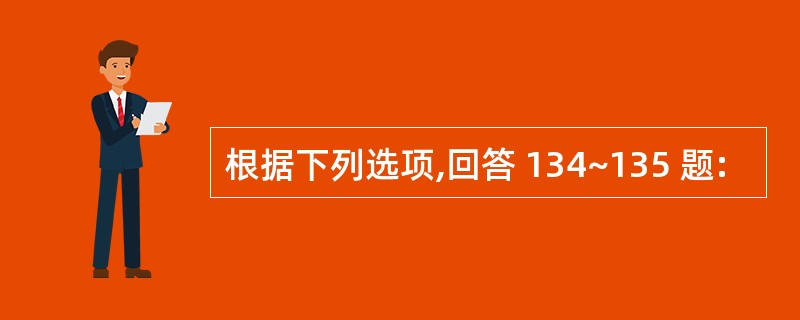 根据下列选项,回答 134~135 题: